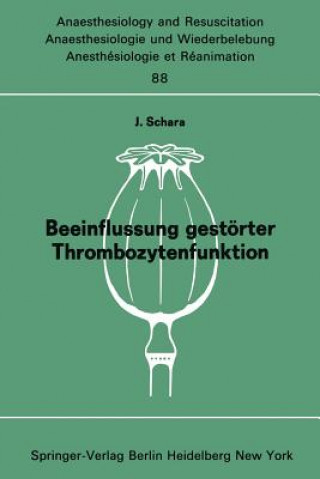 Anaesthesiology and Resuscitation
Anaesthesiologie und Wiederbelebung
Anesthésiologie et Réanimation
88

J. Schara

Beeinflussung gestörter Thrombozytenfunktion

Springer-Verlag Berlin Heidelberg New York